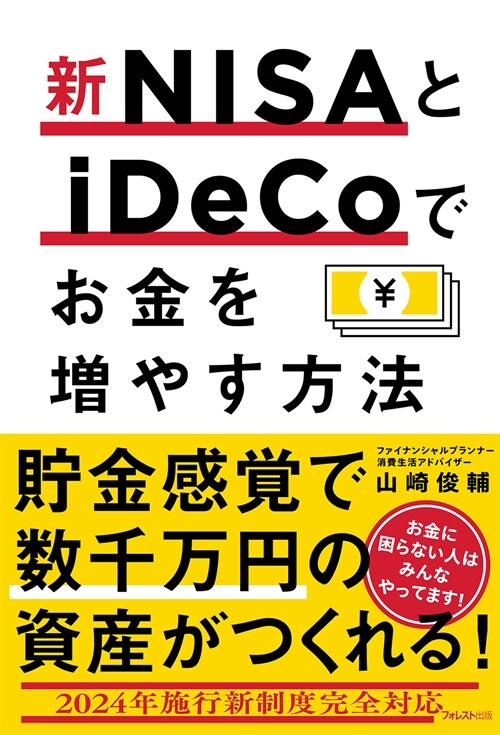 新NISAと
iDeCoで
お金を
増やす方法

¥

貯金感覚で
数千万円の
資産がつくれる!

ファイナンシャルプランナー
消費生活アドバイザー
山崎俊輔

お金に
困らない人は
みんな
やってます!

2024年施行新制度完全対応

フォレスト出版